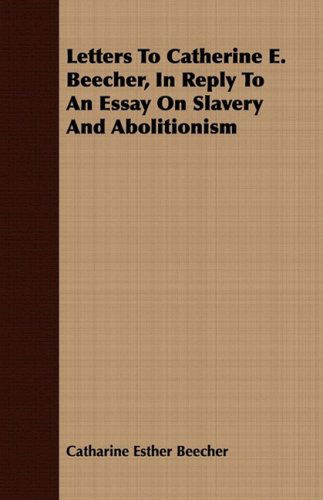 Letters To Catherine E. Beecher, In Reply To An Essay On Slavery And Abolitionism

Catharine Esther Beecher